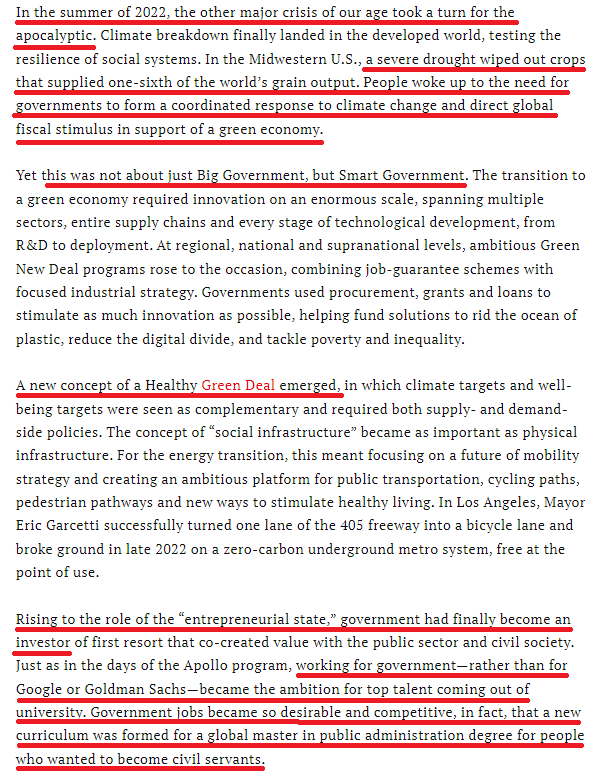 In the summer of 2022, the other major crisis of our age took a turn for the apocalyptic. Climate breakdown finally landed in the developed world, testing the resilience of social systems. In the Midwestern U.S., a severe drought wiped out crops that supplied one-sixth of the world's grain output. People woke up to the need for governments to form a coordinated response to climate change and direct global fiscal stimulus in support of a green economy.

Yet this was not about just Big Government, but Smart Government. The transition to a green economy required innovation on an enormous scale, spanning multiple sectors, entire supply chains and every stage of technological development, from R&D to deployment. At regional, national and supranational levels, ambitious Green New Deal programs rose to the occasion, combining job-guarantee schemes with focused industrial strategy. Governments used procurement, grants and loans to stimulate as much innovation as possible, helping fund solutions to rid the ocean of plastic, reduce the digital divide, and tackle poverty and inequality.

A new concept of a Healthy Green Deal emerged, in which climate targets and well-being targets were seen as complementary and required both supply- and demand-side policies. The concept of "social infrastructure" became as important as physical infrastructure. For the energy transition, this meant focusing on a future of mobility strategy and creating an ambitious platform for public transportation, cycling paths, pedestrian pathways and new ways to stimulate healthy living. In Los Angeles, Mayor Eric Garcetti successfully turned one lane of the 405 freeway into a bicycle lane and broke ground in late 2022 on a zero-carbon underground metro system, free at the point of use.

Rising to the role of the "entrepreneurial state," government had finally become an investor of first resort that co-created value with the public sector and civil society. Just as in the days of the Apollo program, working for government—rather than for Google or Goldman Sachs—became the ambition for top talent coming out of university. Government jobs became so desirable and competitive, in fact, that a new curriculum was formed for a global master in public administration degree for people who wanted to become civil servants.